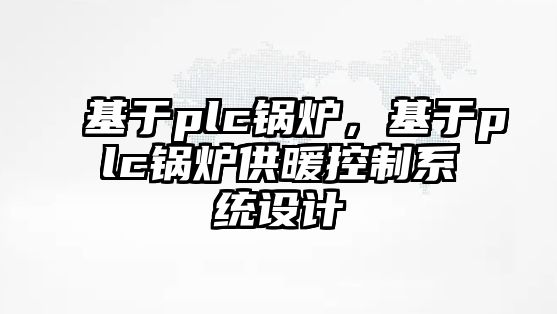 基于plc锅炉，基于plc锅炉供暖控制系统设计